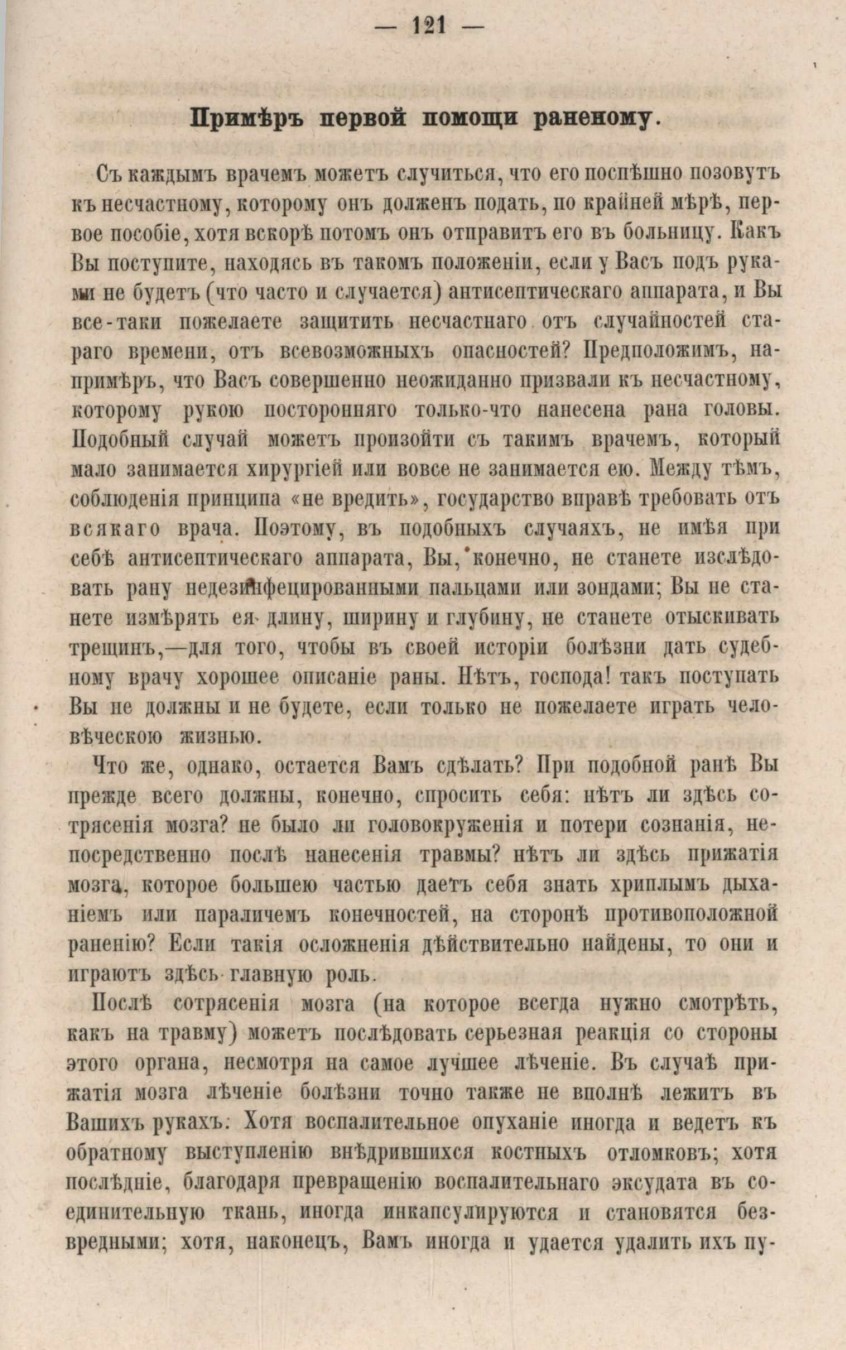 — 121 —

Примѣръ первой помощи раненому.

Съ каждымъ врачемъ можетъ случиться, что его поспѣшно позовутъ къ несчастному, которому онъ долженъ подать, по крайней мѣрѣ, первое пособіе, хотя вскорѣ потомъ онъ отправитъ его въ больницу. Какъ Вы поступите, находясь въ такомъ положеніи, если у Васъ подъ руками не будетъ (что часто и случается) антисептическаго аппарата, и Вы все-таки пожелаете защитить несчастнаго отъ случайностей стараго времени, отъ всевозможныхъ опасностей? Предположимъ, напримѣръ, что Васъ совершенно неожиданно призвали къ несчастному, которому рукою посторонняго только-что нанесена рана головы. Подобный случай можетъ произойти съ такимъ врачемъ, который мало занимается хирургіей или вовсе не занимается ею. Между тѣмъ, соблюденія принципа «не вредить», государство вправѣ требовать отъ всякаго врача. Поэтому, въ подобныхъ случаяхъ, не имѣя при себѣ антисептическаго аппарата, Вы, конечно, не станете изслѣдовать рану недезинфецированными пальцами или зондами; Вы не станете измѣрять ея длину, ширину и глубину, не станете отыскивать трещинъ,—для того, чтобы въ своей исторіи болѣзни дать судебному врачу хорошее описаніе раны. Нѣтъ, господа! такъ поступать Вы не должны и не будете, если только не пожелаете играть человѣческою жизнью.

Что же, однако, остается Вамъ сдѣлать? При подобной ранѣ Вы прежде всего должны, конечно, спросить себя: нѣтъ ли здѣсь сотрясенія мозга? не было ли головокруженія и потери сознанія, непосредственно послѣ нанесенія травмы? нѣтъ ли здѣсь прижатія мозга, которое большею частью даетъ себя знать хриплымъ дыханіемъ или параличемъ конечностей, на сторонѣ противоположной раненію? Если такія осложненія дѣйствительно найдены, то они и играютъ здѣсь главную роль.

Послѣ сотрясенія мозга (на которое всегда нужно смотрѣть, какъ на травму) можетъ послѣдовать серьезная реакція со стороны этого органа, несмотря на самое лучшее лѣченіе. Въ случаѣ прижатія мозга лѣченіе болѣзни точно также не вполнѣ лежитъ въ Вашихъ рукахъ. Хотя воспалительное опуханіе иногда и ведетъ къ обратному выступленію внѣдрившихся костныхъ отломковъ; хотя послѣдніе, благодаря превращенію воспалительнаго эксудата въ соединительную ткань, иногда инкапсулируются и становятся безвредными; хотя, наконецъ, Вамъ иногда и удается удалить ихъ пу-